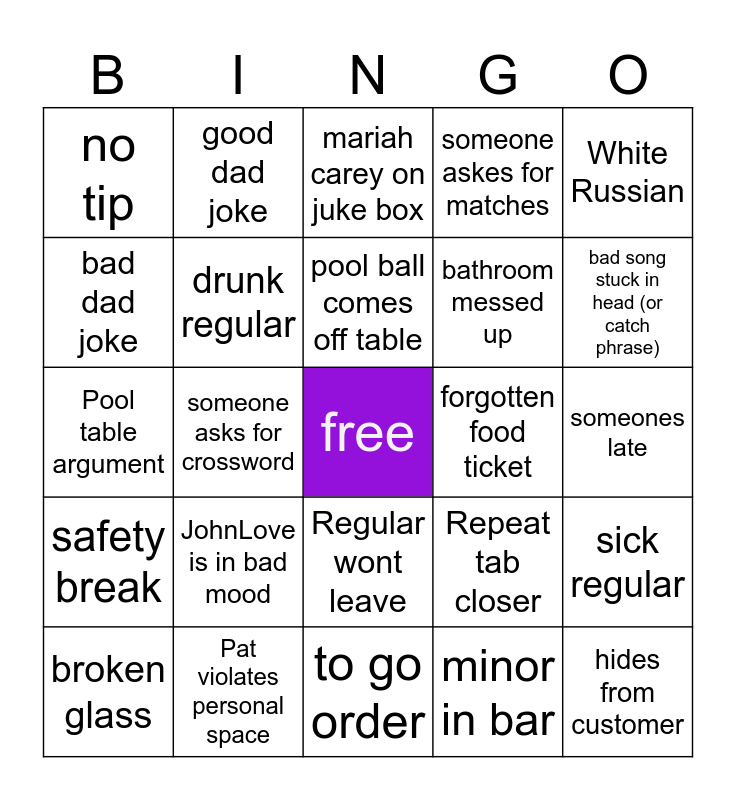 | B | I | N | G | O |
|---|---|---|---|---|
| no tip | good dad joke | mariah carey on juke box | someone askes for matches | White Russian |
| bad dad joke | drunk regular | pool ball comes off table | bathroom messed up | bad song stuck in head (or catch phrase) |
| Pool table argument | someone asks for crossword | free | forgotten food ticket | someones late |
| safety break | JohnLove is in bad mood | Regular wont leave | Repeat tab closer | sick regular |
| broken glass | Pat violates personal space | to go order | minor in bar | hides from customer |